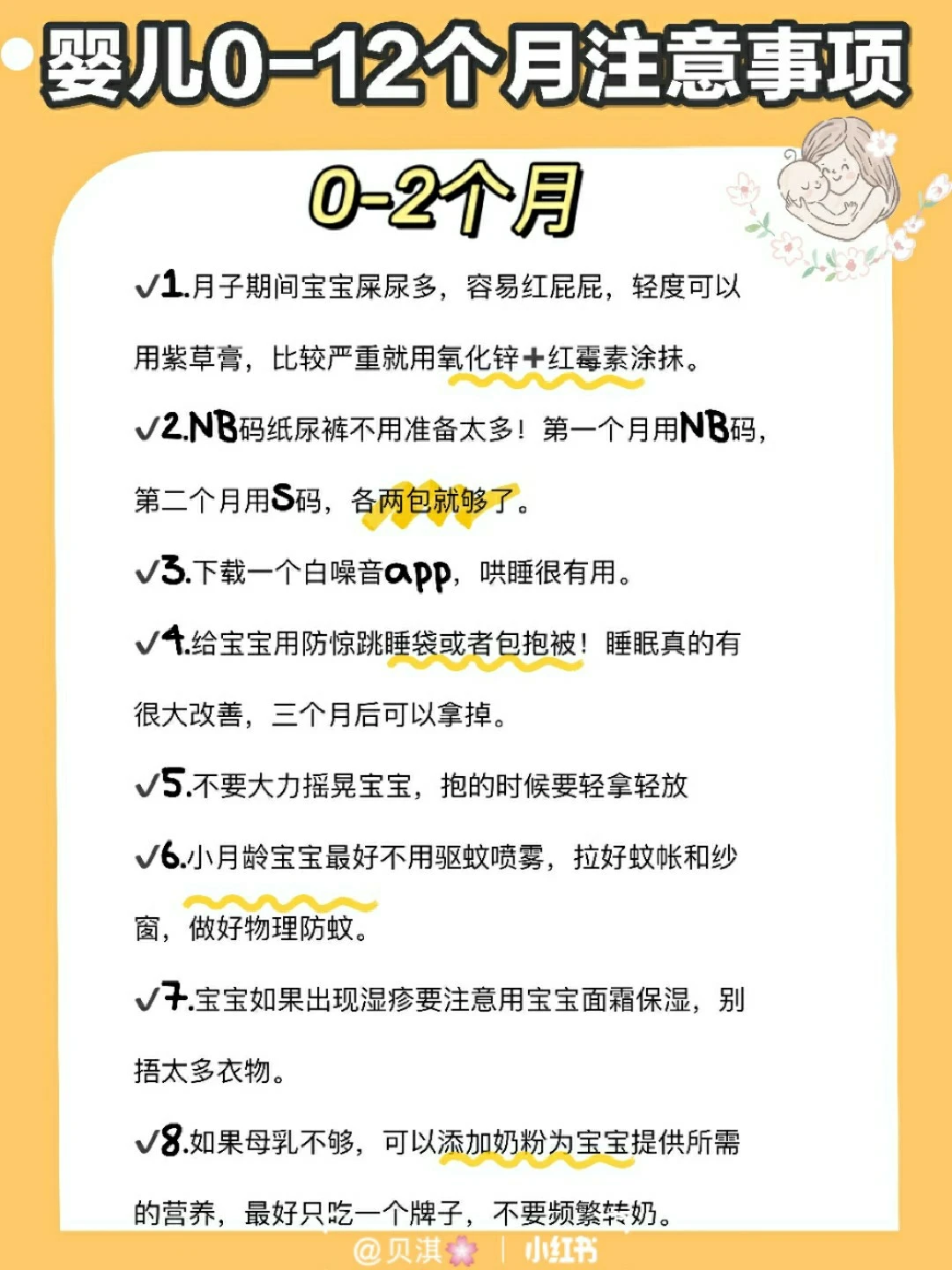 婴儿0-12个月注意事项

0-2个月

√1.月子期间宝宝屎尿多，容易红屁屁，轻度可以用紫草膏，比较严重就用氧化锌+红霉素涂抹。

√2.NB码纸尿裤不用准备太多！第一个月用NB码，第二个月用S码，各两包就够了。

√3.下载一个白噪音app，哄睡很有用。

√4.给宝宝用防惊跳睡袋或者包抱被！睡眠真的有很大改善，三个月后可以拿掉。

√5.不要大力摇晃宝宝，抱的时候要轻拿轻放

√6.小月龄宝宝最好不用驱蚊喷雾，拉好蚊帐和纱窗，做好物理防蚊。

√7.宝宝如果出现湿疹要注意用宝宝面霜保湿，别捂太多衣物。

√8.如果母乳不够，可以添加奶粉为宝宝提供所需的营养，最好只吃一个牌子，不要频繁转奶。

@贝淇 | 小红书